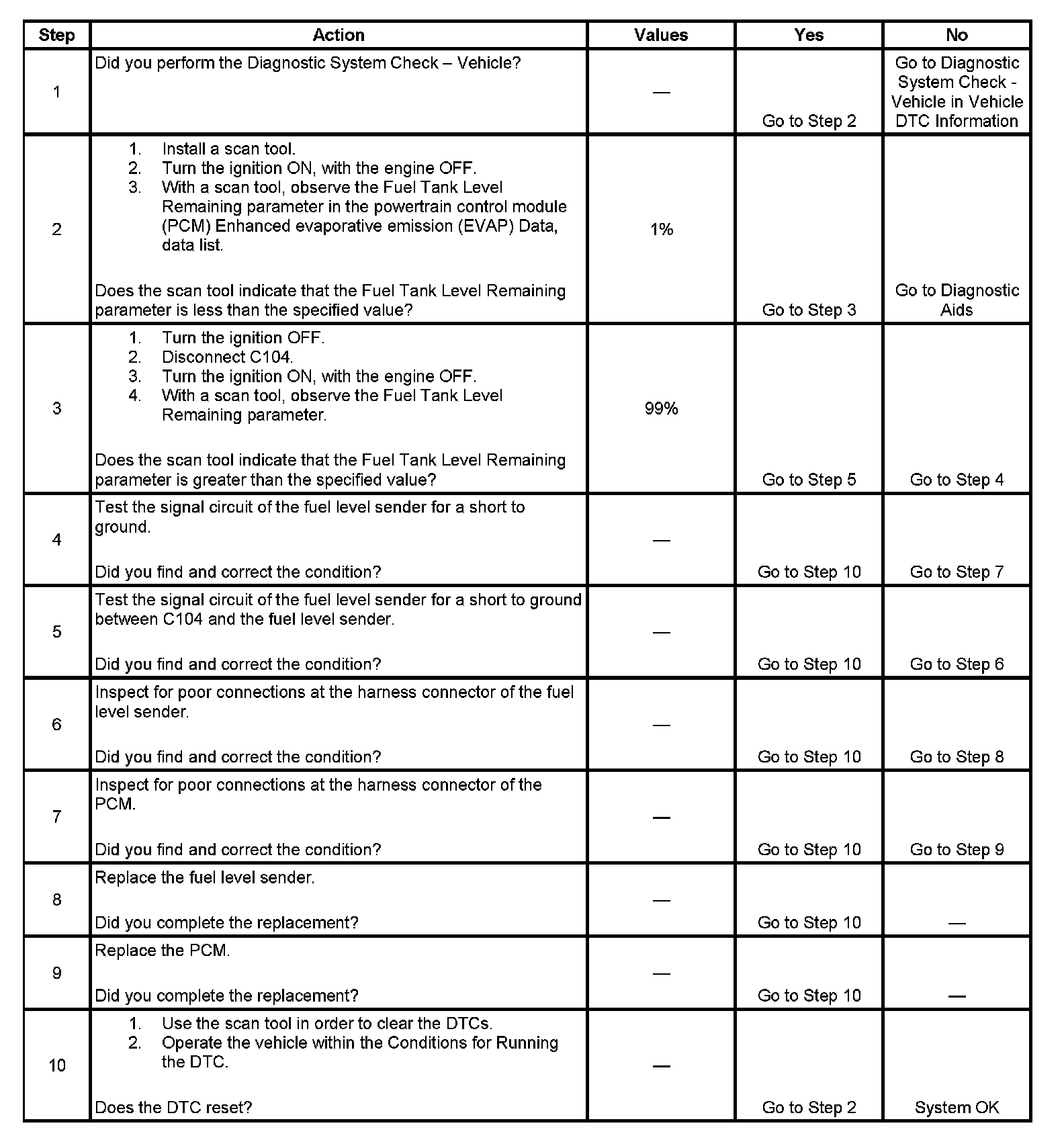 | Step | Action | Values | Yes | No |
|---|---|---|---|---|
| 1 | Did you perform the Diagnostic System Check – Vehicle? | — | Go to Step 2 | Go to Diagnostic System Check - Vehicle in Vehicle DTC Information |
| 2 | 1. Install a scan tool. 2. Turn the ignition ON, with the engine OFF. 3. With a scan tool, observe the Fuel Tank Level Remaining parameter in the powertrain control module (PCM) Enhanced evaporative emission (EVAP) Data, data list. Does the scan tool indicate that the Fuel Tank Level Remaining parameter is less than the specified value? | 1% | Go to Step 3 | Go to Diagnostic Aids |
| 3 | 1. Turn the ignition OFF. 2. Disconnect C104. 3. Turn the ignition ON, with the engine OFF. 4. With a scan tool, observe the Fuel Tank Level Remaining parameter. Does the scan tool indicate that the Fuel Tank Level Remaining parameter is greater than the specified value? | 99% | Go to Step 5 | Go to Step 4 |
| 4 | Test the signal circuit of the fuel level sender for a short to ground. Did you find and correct the condition? | — | Go to Step 10 | Go to Step 7 |
| 5 | Test the signal circuit of the fuel level sender for a short to ground between C104 and the fuel level sender. Did you find and correct the condition? | — | Go to Step 10 | Go to Step 6 |
| 6 | Inspect for poor connections at the harness connector of the fuel level sender. Did you find and correct the condition? | — | Go to Step 10 | Go to Step 8 |
| 7 | Inspect for poor connections at the harness connector of the PCM. Did you find and correct the condition? | — | Go to Step 10 | Go to Step 9 |
| 8 | Replace the fuel level sender. Did you complete the replacement? | — | Go to Step 10 | — |
| 9 | Replace the PCM. Did you complete the replacement? | — | Go to Step 10 | — |
| 10 | 1. Use the scan tool in order to clear the DTCs. 2. Operate the vehicle within the Conditions for Running the DTC. Does the DTC reset? | — | Go to Step 2 | System OK |